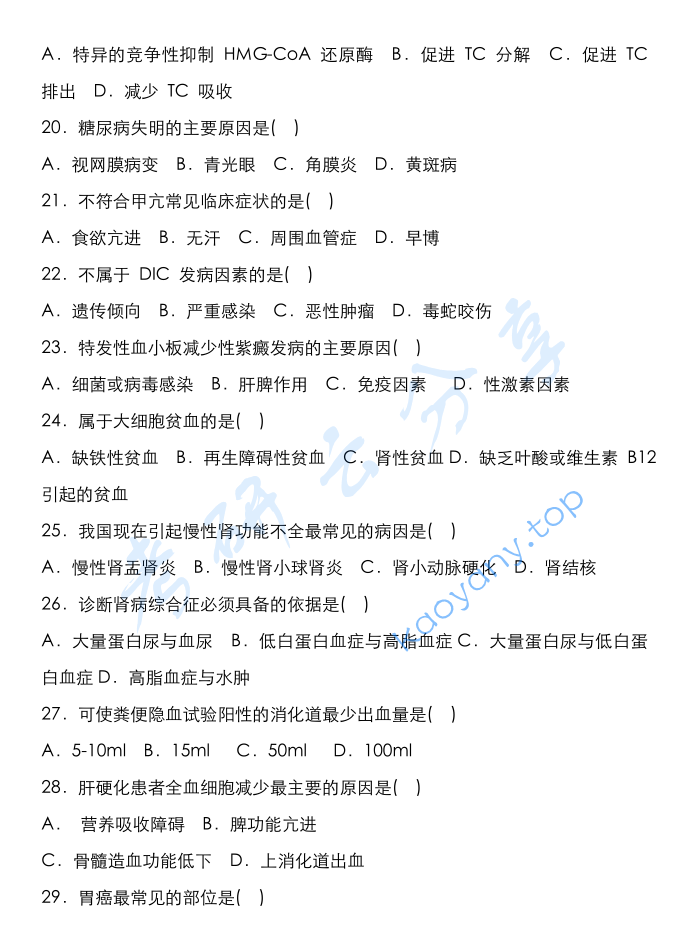 A．特异的竞争性抑制 HMG-CoA 还原酶 B．促进 TC 分解 C．促进 TC 排出 D．减少 TC 吸收

20．糖尿病失明的主要原因是( )

A．视网膜病变 B．青光眼 C．角膜炎 D．黄斑病

21．不符合甲亢常见临床症状的是( )

A．食欲亢进 B．无汗 C．周围血管症 D．早博

22．不属于 DIC 发病因素的是( )

A．遗传倾向 B．严重感染 C．恶性肿瘤 D．毒蛇咬伤

23．特发性血小板减少性紫癜发病的主要原因( )

A．细菌或病毒感染 B．肝脾作用 C．免疫因素 D．性激素因素

24．属于大细胞贫血的是( )

A．缺铁性贫血 B．再生障碍性贫血 C．肾性贫血 D．缺乏叶酸或维生素 B12 引起的贫血

25．我国现在引起慢性肾功能不全最常见的病因是( )

A．慢性肾盂肾炎 B．慢性肾小球肾炎 C．肾小动脉硬化 D．肾结核

26．诊断肾病综合征必须具备的依据是( )

A．大量蛋白尿与血尿 B．低白蛋白血症与高脂血症 C．大量蛋白尿与低白蛋白血症 D．高脂血症与水肿

27．可使粪便隐血试验阳性的消化道最少出血量是( )

A．5-10ml B．15ml C．50ml D．100ml

28．肝硬化患者全血细胞减少最主要的原因是( )

A． 营养吸收障碍 B．脾功能亢进

C．骨髓造血功能低下 D．上消化道出血

29．胃癌最常见的部位是( )

考研云分享 kaoyany.top